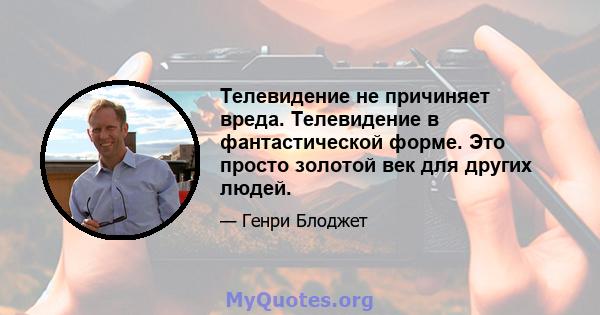 Телевидение не причиняет вреда. Телевидение в фантастической форме. Это просто золотой век для других людей.

— Генри Блоджет

MyQuotes.org